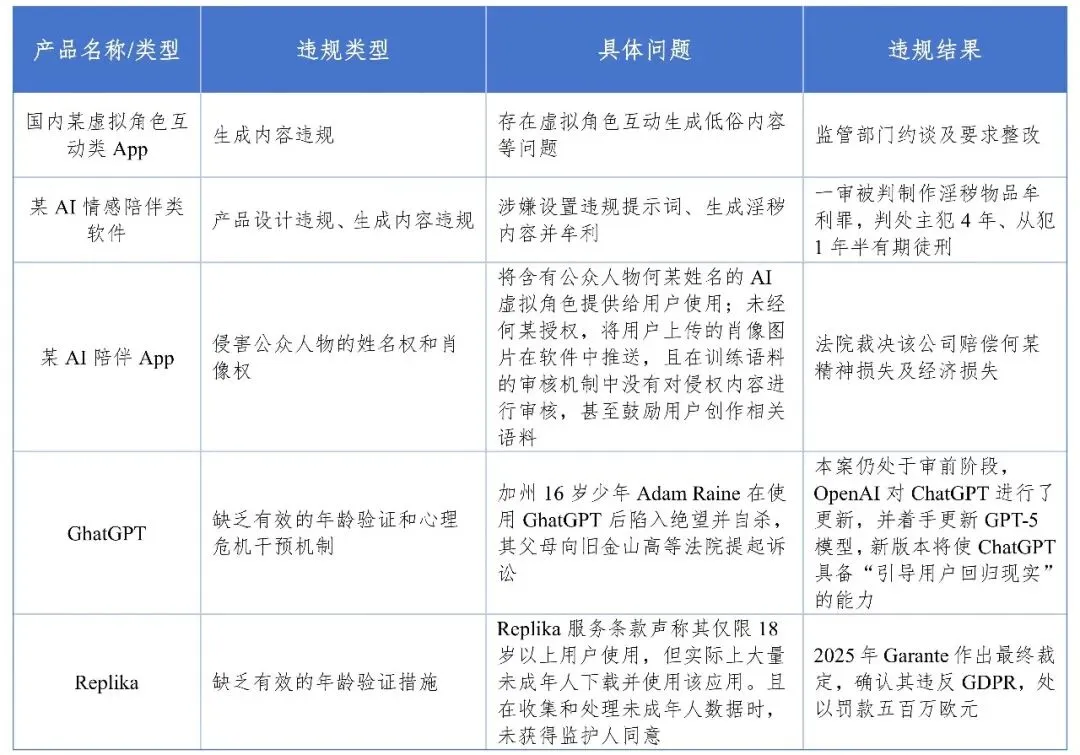 | 产品名称/类型 | 违规类型 | 具体问题 | 违规结果 |
|---|---|---|---|
| 国内某虚拟角色互动类 App | 生成内容违规 | 存在虚拟角色互动生成低俗内容等问题 | 监管部门约谈及要求整改 |
| 某 AI 情感陪伴类软件 | 产品设计违规、生成内容违规 | 涉嫌设置违规提示词、生成淫秽内容并牟利 | 一审被判制作淫秽物品牟利罪，判处主犯 4 年、从犯 1 年半有期徒刑 |
| 某 AI 陪伴 App | 侵害公众人物的姓名权和肖像权 | 将含有公众人物何某姓名的 AI 虚拟角色提供给用户使用；未经何某授权，将用户上传的肖像图片在软件中推送，且在训练语料的审核机制中没有对侵权内容进行审核，甚至鼓励用户创作相关语料 | 法院裁决该公司赔偿何某精神损失及经济损失 |
| GhatGPT | 缺乏有效的年龄验证和心理危机干预机制 | 加州 16 岁少年 Adam Raine 在使用 GhatGPT 后陷入绝望并自杀，其父母向旧金山高等法院提起诉讼 | 本案仍处于审前阶段，OpenAI 对 ChatGPT 进行了更新，并着手更新 GPT-5 模型，新版本将使 ChatGPT 具备“引导用户回归现实”的能力 |
| Replika | 缺乏有效的年龄验证措施 | Replika 服务条款声称其仅限 18 岁以上用户使用，但实际上大量未成年人下载并使用该应用。且在收集和处理未成年人数据时，未获得监护人同意 | 2025 年 Garante 作出最终裁定，确认其违反 GDPR，处以罚款五百万欧元 |